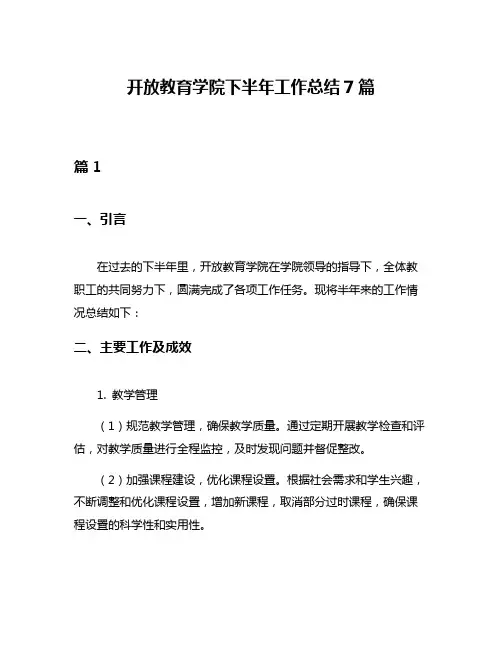 开放教育学院下半年工作总结7篇

篇1

一、引言

在过去的下半年里，开放教育学院在学院领导的指导下，全体教职工的共同努力下，圆满完成了各项工作任务。现将半年来的工作情况总结如下：

二、主要工作及成效

1. 教学管理

（1）规范教学管理，确保教学质量。通过定期开展教学检查和评估，对教学质量进行全程监控，及时发现问题并督促整改。

（2）加强课程建设，优化课程设置。根据社会需求和学生兴趣，不断调整和优化课程设置，增加新课程，取消部分过时课程，确保课程设置的科学性和实用性。